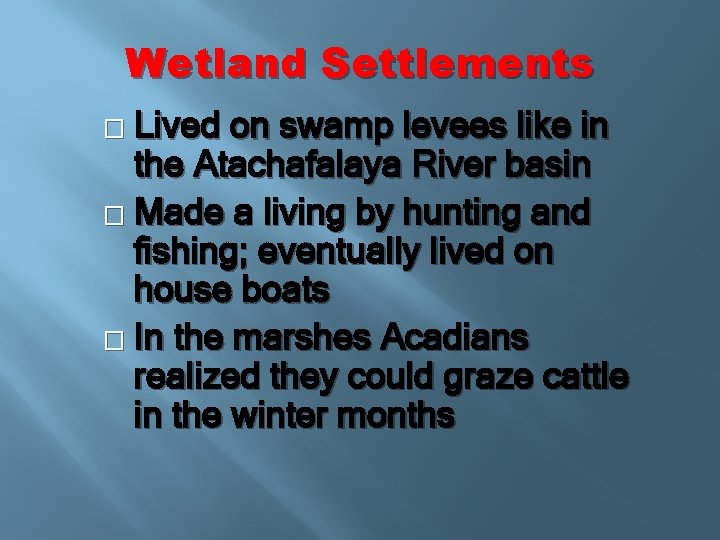 Wetland Settlements

□ Lived on swamp levees like in the Atachafalaya River basin

□ Made a living by hunting and fishing; eventually lived on house boats

□ In the marshes Acadians realized they could graze cattle in the winter months